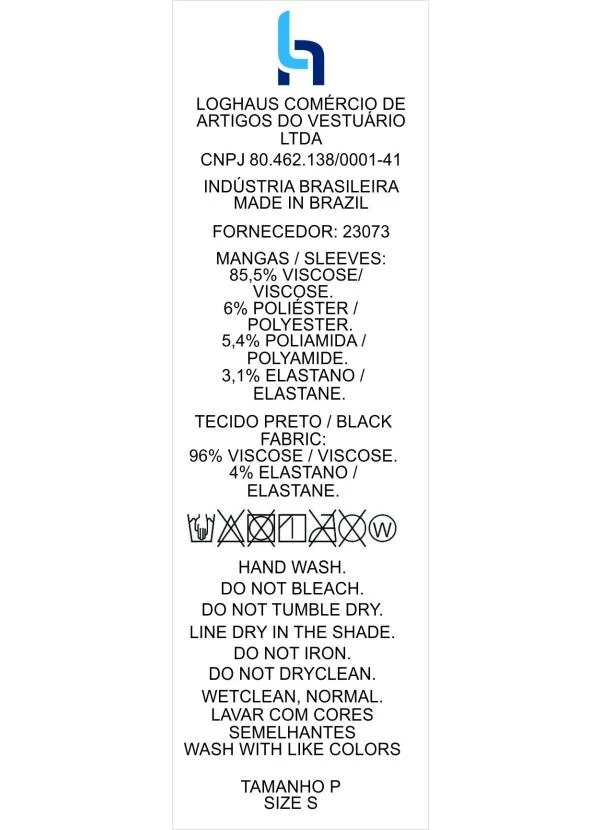 LOGHAUS COMÉRCIO DE ARTIGOS DO VESTUÁRIO LTDA

CNPJ 80.462.138/0001-41

INDÚSTRIA BRASILEIRA
MADE IN BRAZIL

FORNECEDOR: 23073

MANGAS / SLEEVES:
85,5% VISCOSE/ VISCOSE.
6% POLIÉSTER / POLYESTER.
5,4% POLIAMIDA / POLYAMIDE.
3,1% ELASTANO / ELASTANE.

TECIDO PRETO / BLACK FABRIC:
96% VISCOSE / VISCOSE.
4% ELASTANO / ELASTANE.

W

HAND WASH.
DO NOT BLEACH.
DO NOT TUMBLE DRY.
LINE DRY IN THE SHADE.
DO NOT IRON.
DO NOT DRYCLEAN.
WETCLEAN, NORMAL.
LAVAR COM CORES SEMELHANTES
WASH WITH LIKE COLORS

TAMANHO P
SIZE S